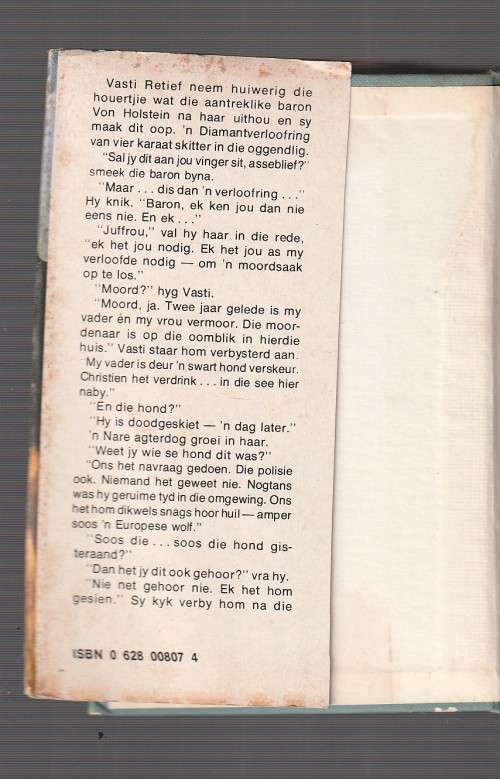 Vasti Retief neem huiwerig die houertjie wat die aantreklike baron Von Holstein na haar uithou en sy maak dit oop. 'n Diamantverloofring van vier karaat skitter in die oggendlig.

"Sal jy dit aan jou vinger sit, asseblief?" smeek die baron byna.

"Maar . . . dis dan 'n verloofring . . ." Hy knik. "Baron, ek ken jou dan nie eens nie. En ek . . ."

"Juffrou," val hy haar in die rede, "ek het jou nodig. Ek het jou as my verloofde nodig — om 'n moordsaak op te los."

"Moord?" hyg Vasti.

"Moord, ja. Twee jaar gelede is my vader én my vrou vermoor. Die moordenaar is op die oomblik in hierdie huis." Vasti staar hom verbysterd aan. "My vader is deur 'n swart hond verskeur. Christien het verdrink . . . in die see hier naby."

"En die hond?"

"Hy is doodgeskiet — 'n dag later." 'n Nare agterdog groei in haar.

"Weet jy wie se hond dit was?"

"Ons het navraag gedoen. Die polisie ook. Niemand het geweet nie. Nogtans was hy geruime tyd in die omgewing. Ons het hom dikwels snags hoor huil — amper soos 'n Europese wolf."

"Soos die . . . soos die hond gisteraand?"

"Dan het jy dit ook gehoor?" vra hy.

"Nie net gehoor nie. Ek het hom gesien." Sy kyk verby hom na die

ISBN 0 628 00807 4